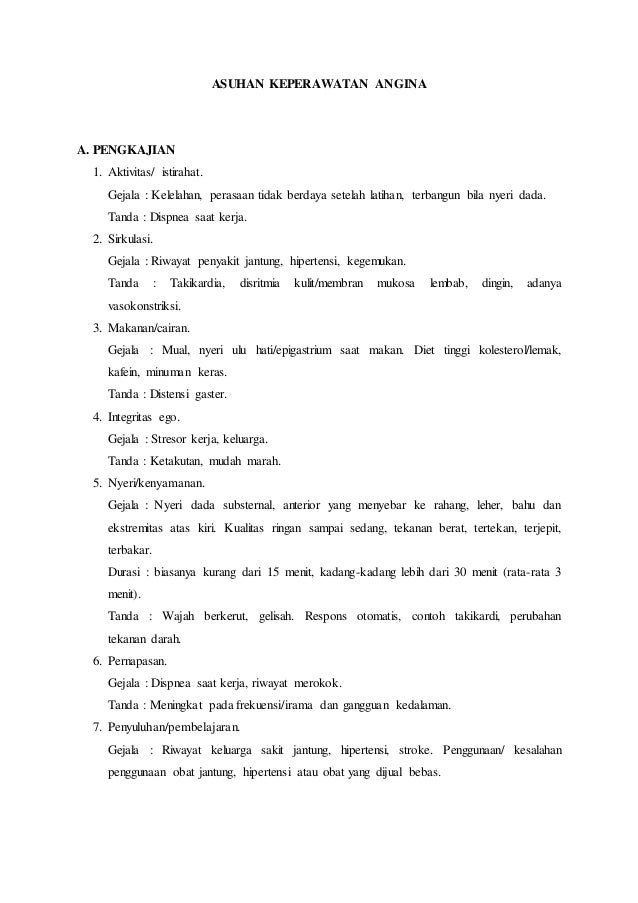 ASUHAN KEPERAWATAN ANGINA

A. PENGKAJIAN

1. Aktivitas/ istirahat.
Gejala : Kelelahan, perasaan tidak berdaya setelah latihan, terbangun bila nyeri dada.
Tanda : Dispnea saat kerja.

2. Sirkulasi.
Gejala : Riwayat penyakit jantung, hipertensi, kegemukan.
Tanda : Takikardia, disritmia kulit/membran mukosa lembab, dingin, adanya vasokonstriksi.

3. Makanan/cairan.
Gejala : Mual, nyeri ulu hati/epigastrium saat makan. Diet tinggi kolesterol/lemak, kafein, minuman keras.
Tanda : Distensi gaster.

4. Integritas ego.
Gejala : Stresor kerja, keluarga.
Tanda : Ketakutan, mudah marah.

5. Nyeri/kenyamanan.
Gejala : Nyeri dada substernal, anterior yang menyebar ke rahang, leher, bahu dan ekstremitas atas kiri. Kualitas ringan sampai sedang, tekanan berat, tertekan, terjepit, terbakar.
Durasi : biasanya kurang dari 15 menit, kadang-kadang lebih dari 30 menit (rata-rata 3 menit).
Tanda : Wajah berkerut, gelisah. Respons otomatis, contoh takikardi, perubahan tekanan darah.

6. Pernapasan.
Gejala : Dispnea saat kerja, riwayat merokok.
Tanda : Meningkat pada frekuensi/irama dan gangguan kedalaman.

7. Penyuluhan/pembelajaran.
Gejala : Riwayat keluarga sakit jantung, hipertensi, stroke. Penggunaan/ kesalahan penggunaan obat jantung, hipertensi atau obat yang dijual bebas.